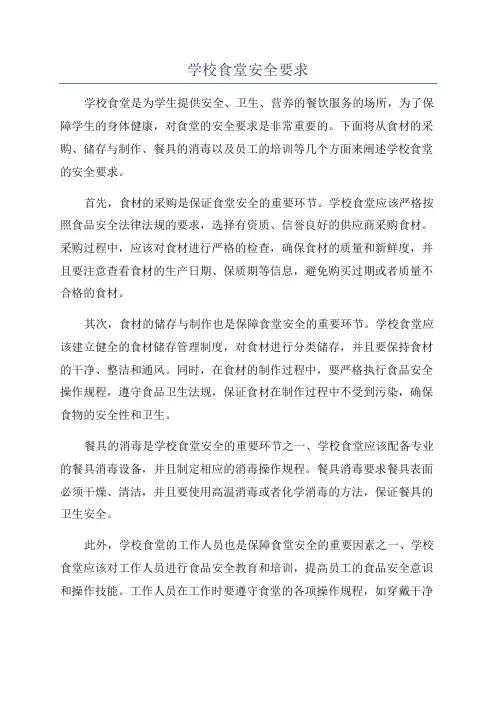 学校食堂安全要求

学校食堂是为学生提供安全、卫生、营养的餐饮服务的场所，为了保障学生的身体健康，对食堂的安全要求是非常重要的。下面将从食材的采购、储存与制作、餐具的消毒以及员工的培训等几个方面来阐述学校食堂的安全要求。

首先，食材的采购是保证食堂安全的重要环节。学校食堂应该严格按照食品安全法律法规的要求，选择有资质、信誉良好的供应商采购食材。采购过程中，应该对食材进行严格的检查，确保食材的质量和新鲜度，并且要注意查看食材的生产日期、保质期等信息，避免购买过期或者质量不合格的食材。

其次，食材的储存与制作也是保障食堂安全的重要环节。学校食堂应该建立健全的食材储存管理制度，对食材进行分类储存，并且要保持食材的干净、整洁和通风。同时，在食材的制作过程中，要严格执行食品安全操作规程，遵守食品卫生法规，保证食材在制作过程中不受到污染，确保食物的安全性和卫生。

餐具的消毒是学校食堂安全的重要环节之一、学校食堂应该配备专业的餐具消毒设备，并且制定相应的消毒操作规程。餐具消毒要求餐具表面必须干燥、清洁，并且要使用高温消毒或者化学消毒的方法，保证餐具的卫生安全。

此外，学校食堂的工作人员也是保障食堂安全的重要因素之一、学校食堂应该对工作人员进行食品安全教育和培训，提高员工的食品安全意识和操作技能。工作人员在工作时要遵守食堂的各项操作规程，如穿戴干净